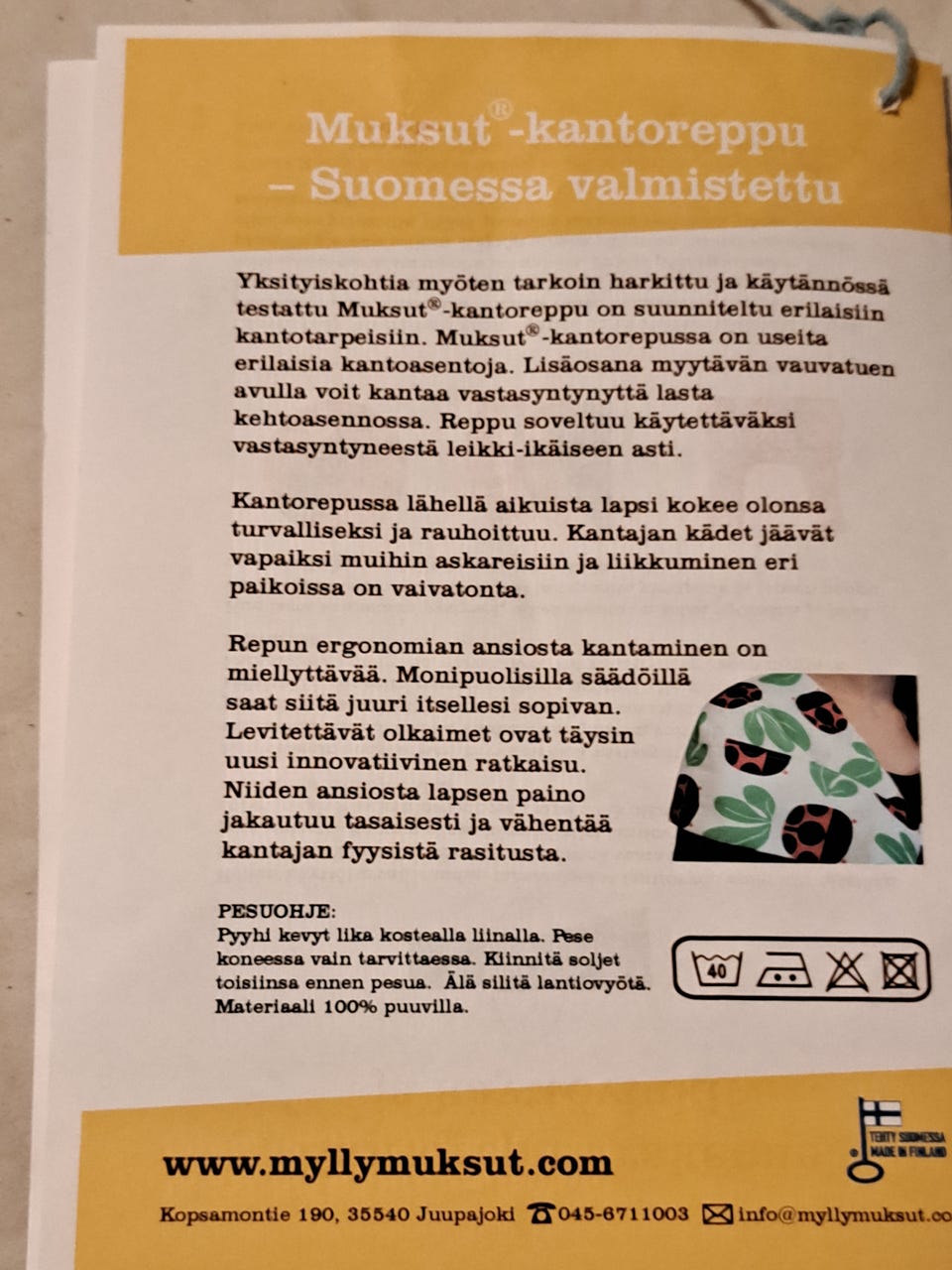 Muksut®-kantoreppu – Suomessa valmistettu

Yksityiskohtia myöten tarkoin harkittu ja käytännössä testattu Muksut®-kantoreppu on suunniteltu erilaisiin kantotarpeisiin. Muksut®-kantorepussa on useita erilaisia kantoasentoja. Lisäosana myytävän vauvatuen avulla voit kantaa vastasyntynyttä lasta kehtoasennossa. Reppu soveltuu käytettäväksi vastasyntyneestä leikki-ikäiseen asti.

Kantorepussa lähellä aikuista lapsi kokee olonsa turvalliseksi ja rauhoittuu. Kantajan kädet jäävät vapaiksi muihin askareisiin ja liikkuminen eri paikoissa on vaivatonta.

Repun ergonomian ansiosta kantaminen on miellyttävää. Monipuolisilla säädöillä saat siitä juuri itsellesi sopivan. Levitettävät olkaimet ovat täysin uusi innovatiivinen ratkaisu. Niiden ansiosta lapsen paino jakautuu tasaisesti ja vähentää kantajan fyysistä rasitusta.

PESUOHJE:
Pyyhi kevyt lika kostealla liinalla. Pese koneessa vain tarvittaessa. Kiinnitä soljet toisiinsa ennen pesua. Älä silitä lantiovyötä. Materiaali 100% puuvilla.

40

TEHTY SUOMESSA MADE IN FINLAND

www.myllymuksut.com

Kopsamontie 190, 35540 Juupajoki 045-6711003 info@myllymuksut.co